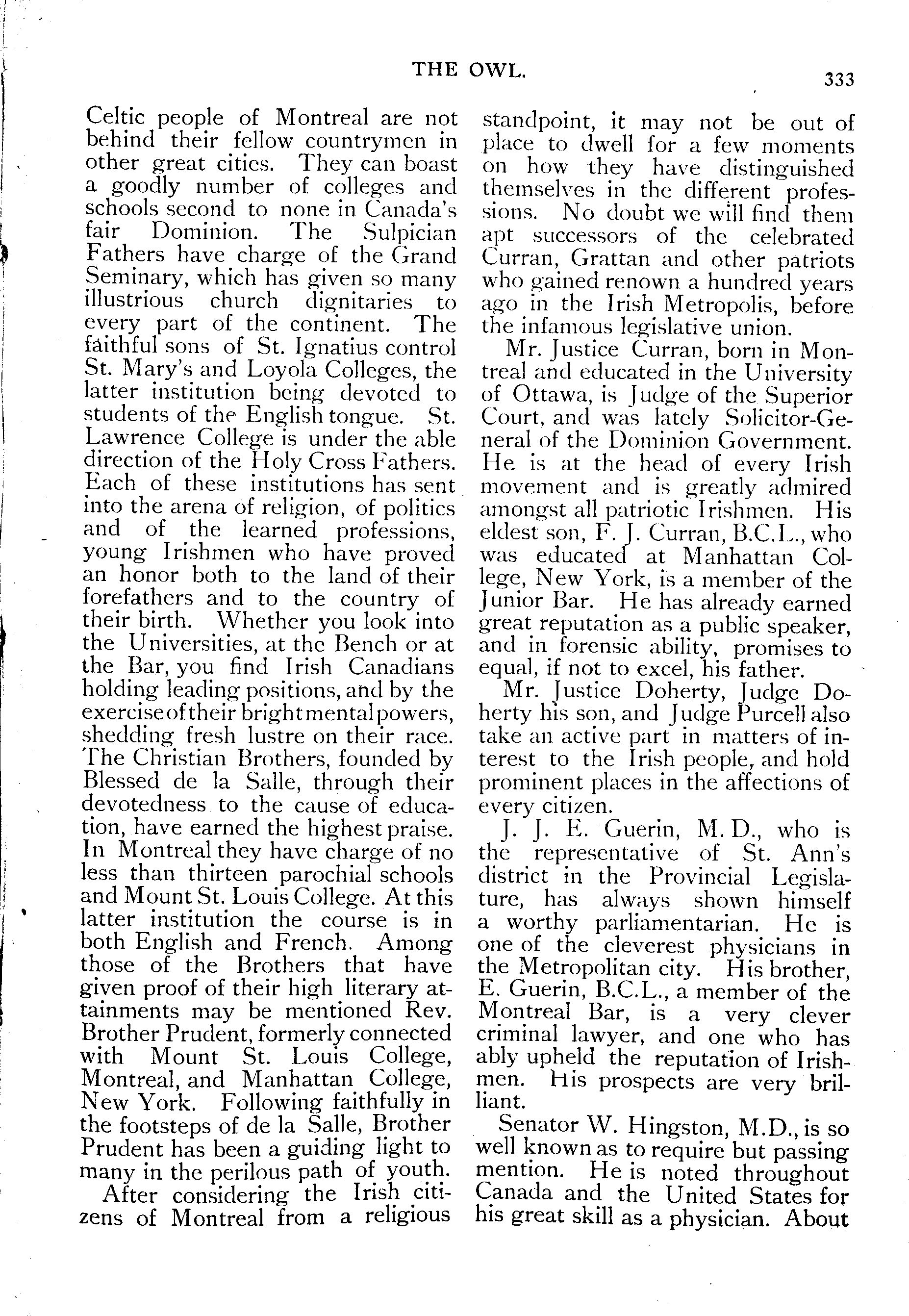 THE OWL. 333

Celtic people of Montreal are not behind their fellow countrymen in other great cities. They can boast a goodly number of colleges and schools second to none in Canada's fair Dominion. The Sulpician Fathers have charge of the Grand Seminary, which has given so many illustrious church dignitaries to every part of the continent. The faithful sons of St. Ignatius control St. Mary's and Loyola Colleges, the latter institution being devoted to students of the English tongue. St. Lawrence College is under the able direction of the Holy Cross Fathers. Each of these institutions has sent into the arena of religion, of politics and of the learned professions, young Irishmen who have proved an honor both to the land of their forefathers and to the country of their birth. Whether you look into the Universities, at the Bench or at the Bar, you find Irish Canadians holding leading positions, and by the exercise of their bright mental powers, shedding fresh lustre on their race. The Christian Brothers, founded by Blessed de la Salle, through their devotedness to the cause of education, have earned the highest praise. In Montreal they have charge of no less than thirteen parochial schools and Mount St. Louis College. At this latter institution the course is in both English and French. Among those of the Brothers that have given proof of their high literary attainments may be mentioned Rev. Brother Prudent, formerly connected with Mount St. Louis College, Montreal, and Manhattan College, New York. Following faithfully in the footsteps of de la Salle, Brother Prudent has been a guiding light to many in the perilous path of youth.

After considering the Irish citizens of Montreal from a religious standpoint, it may not be out of place to dwell for a few moments on how they have distinguished themselves in the different professions. No doubt we will find them apt successors of the celebrated Curran, Grattan and other patriots who gained renown a hundred years ago in the Irish Metropolis, before the infamous legislative union.

Mr. Justice Curran, born in Montreal and educated in the University of Ottawa, is Judge of the Superior Court, and was lately Solicitor-General of the Dominion Government. He is at the head of every Irish movement and is greatly admired amongst all patriotic Irishmen. His eldest son, F. J. Curran, B.C.L., who was educated at Manhattan College, New York, is a member of the Junior Bar. He has already earned great reputation as a public speaker, and in forensic ability, promises to equal, if not to excel, his father.

Mr. Justice Doherty, Judge Doherty his son, and Judge Purcell also take an active part in matters of interest to the Irish people, and hold prominent places in the affections of every citizen.

J. J. E. Guerin, M. D., who is the representative of St. Ann's district in the Provincial Legislature, has always shown himself a worthy parliamentarian. He is one of the cleverest physicians in the Metropolitan city. His brother, E. Guerin, B.C.L., a member of the Montreal Bar, is a very clever criminal lawyer, and one who has ably upheld the reputation of Irishmen. His prospects are very brilliant.

Senator W. Hingston, M.D., is so well known as to require but passing mention. He is noted throughout Canada and the United States for his great skill as a physician. About